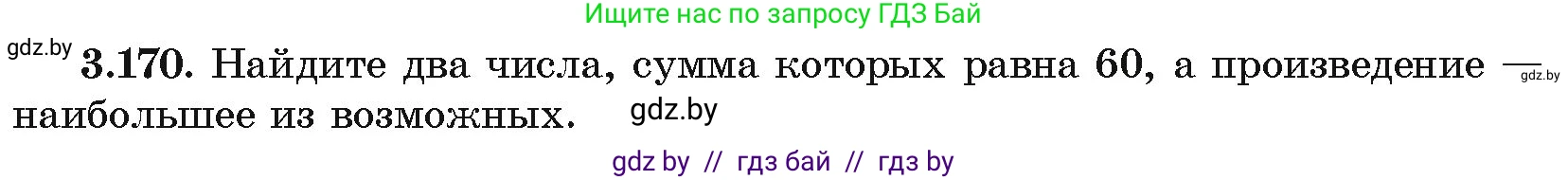 Ищите нас по запросу ГДЗ Бай

gdz.by

3.170. Найдите два числа, сумма которых равна 60, а произведение — наибольшее из возможных.

gdz.by

gdz.by

gdz by // гдз бай // гдз by